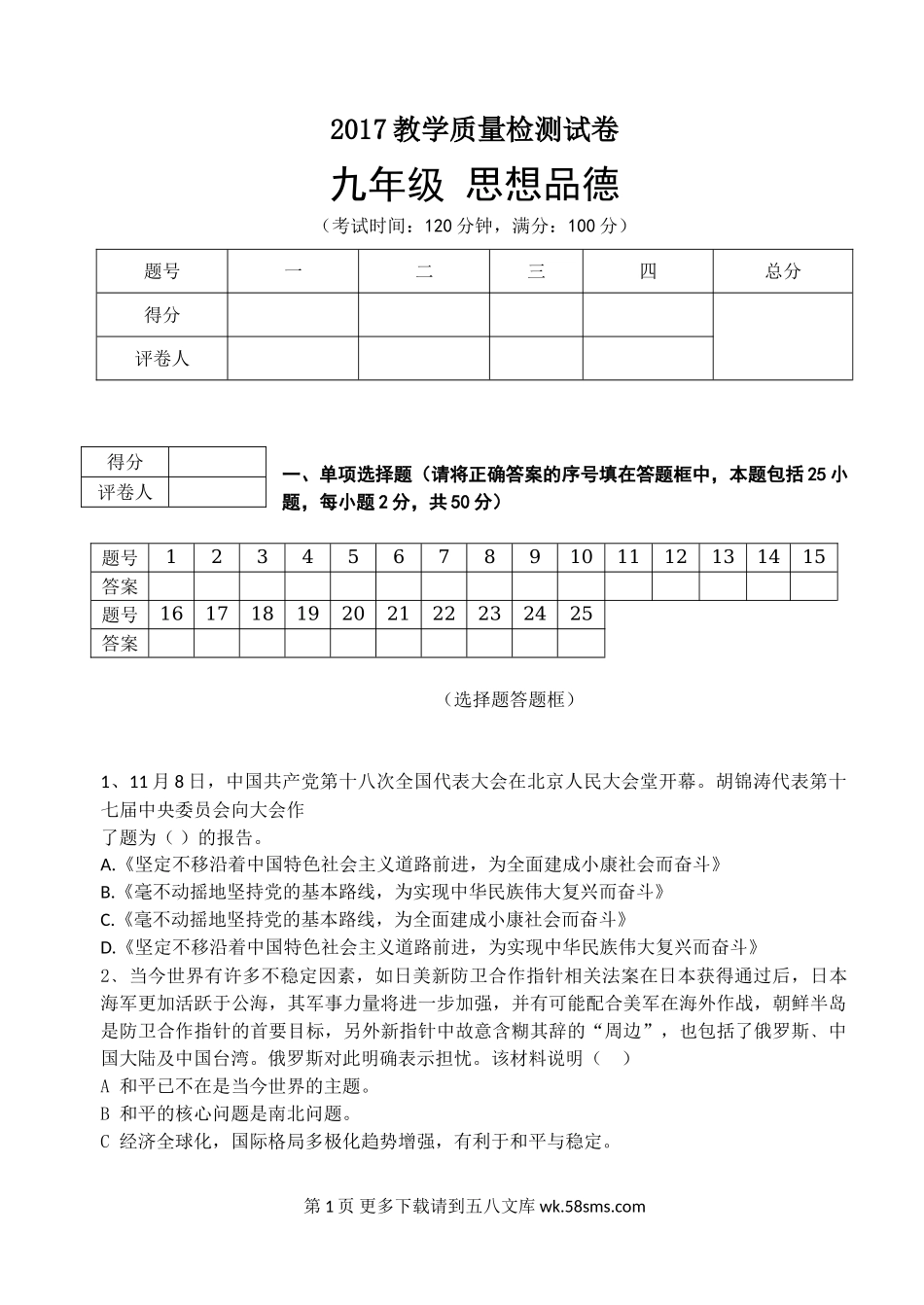 2017 教学质量检测试卷

九年级 思想品德

（考试时间：120 分钟，满分：100 分）

| 题号 | 一 | 二 | 三 | 四 | 总分 |
|---|---|---|---|---|---|
| 得分 | | | | | |
| 评卷人 | | | | | |

| 得分 | |
|---|---|
| 评卷人 | |

一、单项选择题（请将正确答案的序号填在答题框中，本题包括 25 小题，每小题 2 分，共 50 分）

| 题号 | 1 | 2 | 3 | 4 | 5 | 6 | 7 | 8 | 9 | 10 | 11 | 12 | 13 | 14 | 15 |
|---|---|---|---|---|---|---|---|---|---|---|---|---|---|---|---|
| 答案 | | | | | | | | | | | | | | | |
| 题号 | 16 | 17 | 18 | 19 | 20 | 21 | 22 | 23 | 24 | 25 | | | | | |
| 答案 | | | | | | | | | | | | | | | |

（选择题答题框）

1、11 月 8 日，中国共产党第十八次全国代表大会在北京人民大会堂开幕。胡锦涛代表第十七届中央委员会向大会作
了题为（ ）的报告。
A.《坚定不移沿着中国特色社会主义道路前进，为全面建成小康社会而奋斗》
B.《毫不动摇地坚持党的基本路线，为实现中华民族伟大复兴而奋斗》
C.《毫不动摇地坚持党的基本路线，为全面建成小康社会而奋斗》
D.《坚定不移沿着中国特色社会主义道路前进，为实现中华民族伟大复兴而奋斗》
2、当今世界有许多不稳定因素，如日美新防卫合作指针相关法案在日本获得通过后，日本海军更加活跃于公海，其军事力量将进一步加强，并有可能配合美军在海外作战，朝鲜半岛是防卫合作指针的首要目标，另外新指针中故意含糊其辞的“周边”，也包括了俄罗斯、中国大陆及中国台湾。俄罗斯对此明确表示担忧。该材料说明（ ）
A 和平已不在是当今世界的主题。
B 和平的核心问题是南北问题。
C 经济全球化，国际格局多极化趋势增强，有利于和平与稳定。

第 1 页 更多下载请到五八文库 wk.58sms.com